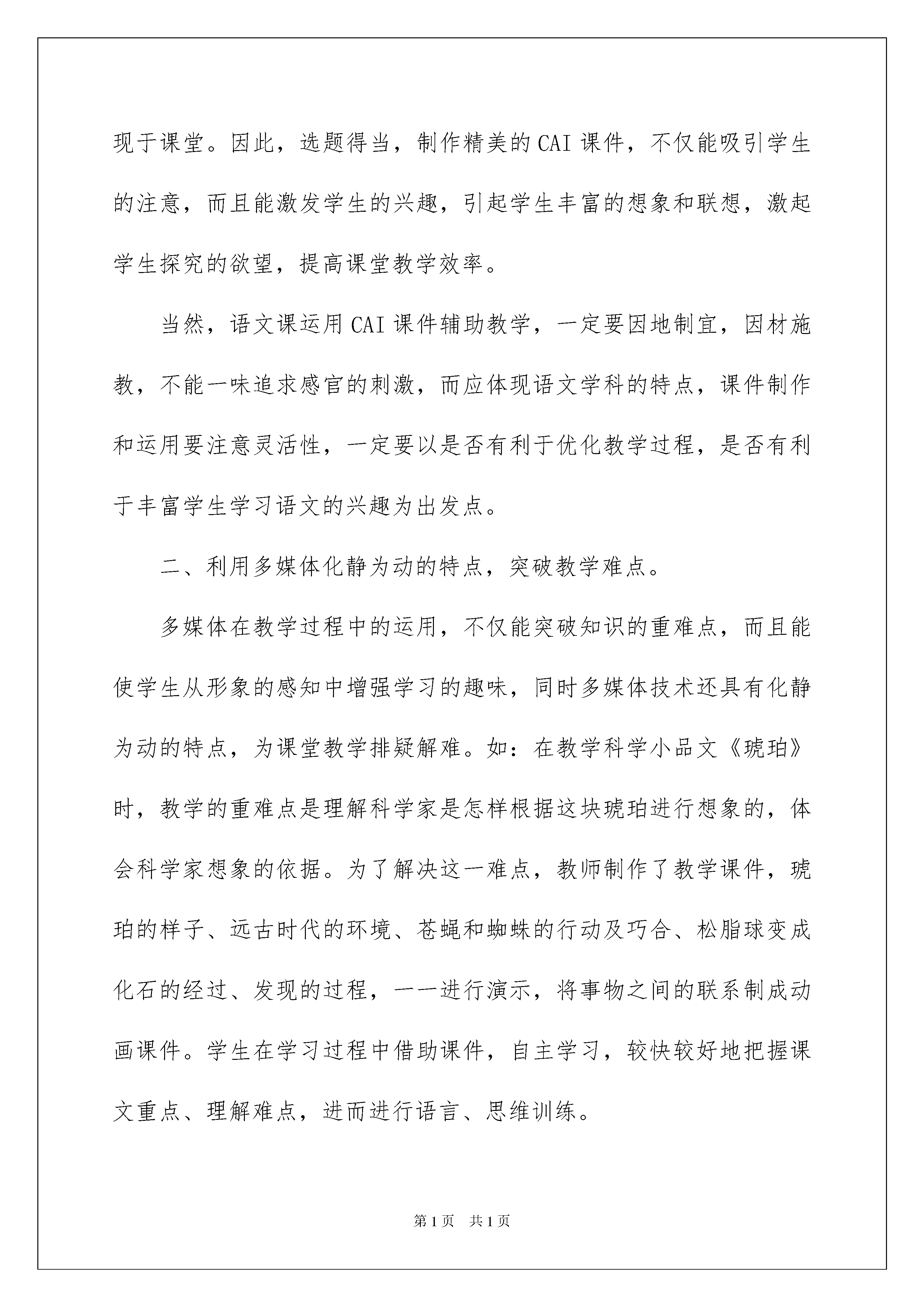 现于课堂。因此，选题得当，制作精美的CAI课件，不仅能吸引学生的注意，而且能激发学生的兴趣，引起学生丰富的想象和联想，激起学生探究的欲望，提高课堂教学效率。

当然，语文课运用CAI课件辅助教学，一定要因地制宜，因材施教，不能一味追求感官的刺激，而应体现语文学科的特点，课件制作和运用要注意灵活性，一定要以是否有利于优化教学过程，是否有利于丰富学生学习语文的兴趣为出发点。

二、利用多媒体化静为动的特点，突破教学难点。

多媒体在教学过程中的运用，不仅能突破知识的重难点，而且能使学生从形象的感知中增强学习的趣味，同时多媒体技术还具有化静为动的特点，为课堂教学排疑解难。如：在教学科学小品文《琥珀》时，教学的重难点是理解科学家是怎样根据这块琥珀进行想象的，体会科学家想象的依据。为了解决这一难点，教师制作了教学课件，琥珀的样子、远古时代的环境、苍蝇和蜘蛛的行动及巧合、松脂球变成化石的经过、发现的过程，一一进行演示，将事物之间的联系制成动画课件。学生在学习过程中借助课件，自主学习，较快较好地把握课文重点、理解难点，进而进行语言、思维训练。

第1页 共1页